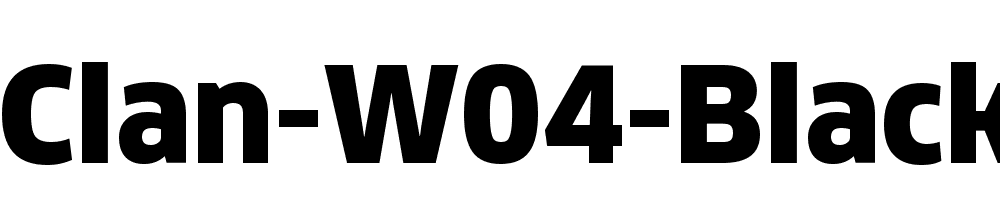 Clan-W04-Black